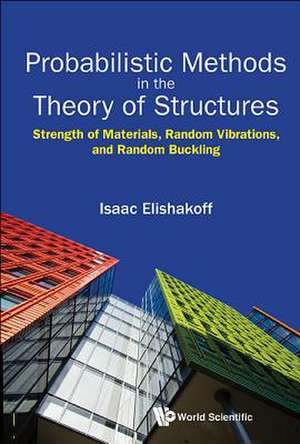 Probabilistic Methods in the Theory of Structures

Strength of Materials, Random Vibrations, and Random Buckling

Isaac Elishakoff

World Scientific